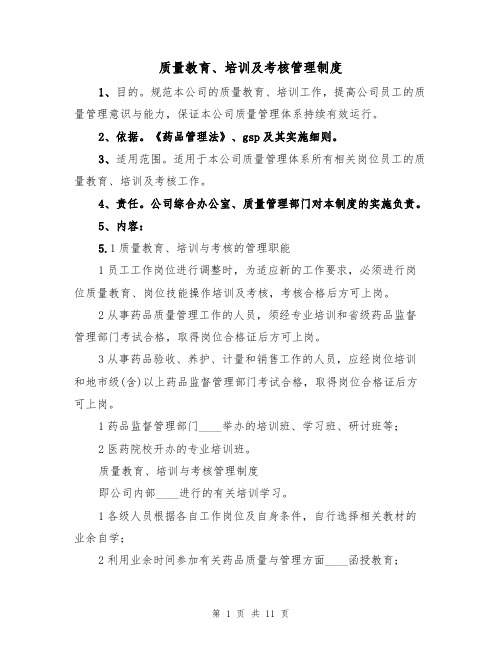 质量教育、培训及考核管理制度

1、目的。规范本公司的质量教育、培训工作，提高公司员工的质量管理意识与能力，保证本公司质量管理体系持续有效运行。

2、依据。《药品管理法》、gsp及其实施细则。

3、适用范围。适用于本公司质量管理体系所有相关岗位员工的质量教育、培训及考核工作。

4、责任。公司综合办公室、质量管理部门对本制度的实施负责。

5、内容：

5.1质量教育、培训与考核的管理职能

1员工工作岗位进行调整时，为适应新的工作要求，必须进行岗位质量教育、岗位技能操作培训及考核，考核合格后方可上岗。

2从事药品质量管理工作的人员，须经专业培训和省级药品监督管理部门考试合格，取得岗位合格证后方可上岗。

3从事药品验收、养护、计量和销售工作的人员，应经岗位培训和地市级(含)以上药品监督管理部门考试合格，取得岗位合格证后方可上岗。

1药品监督管理部门____举办的培训班、学习班、研讨班等；

2医药院校开办的专业培训班。

质量教育、培训与考核管理制度

即公司内部____进行的有关培训学习。

1各级人员根据各自工作岗位及自身条件，自行选择相关教材的业余自学；

2利用业余时间参加有关药品质量与管理方面____函授教育；

第 1 页 共 11 页